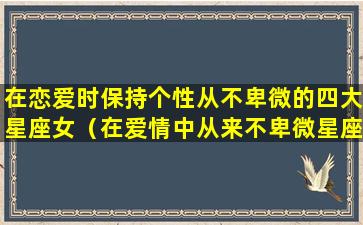 在恋爱时保持个性从不卑微的四大星座女（在爱情中从来不卑微星座